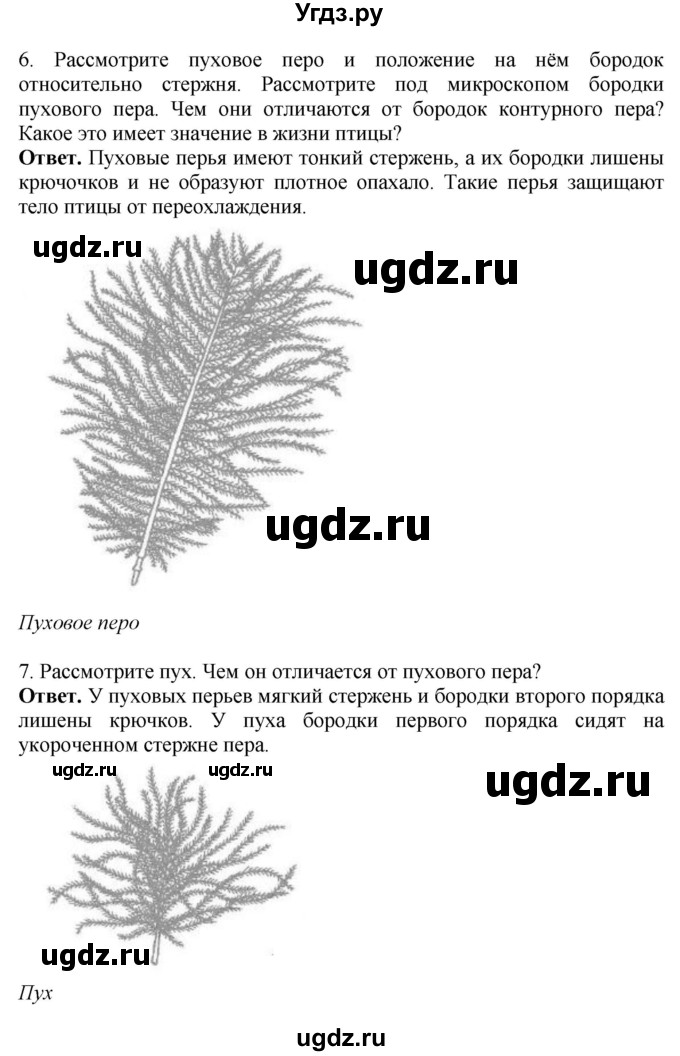 Угдз.ру

6. Рассмотрите пуховое перо и положение на нём бородок относительно стержня. Рассмотрите под микроскопом бородки пухового пера. Чем они отличаются от бородок контурного пера? Какое это имеет значение в жизни птицы?
**Ответ.** Пуховые перья имеют тонкий стержень, а их бородки лишены крючочков и не образуют плотное опахало. Такие перья защищают тело птицы от переохлаждения.

ugdz.ru ugdz.ru

ugdz.ru

Пуховое перо

7. Рассмотрите пух. Чем он отличается от пухового пера?
**Ответ.** У пуховых перьев мягкий стержень и бородки второго порядка лишены крючков. У пуха бородки первого порядка сидят на укороченном стержне пера.

ugdz.ru ugdz.ru ugdz.ru

ugdz.ru

Пух

ugdz.ru